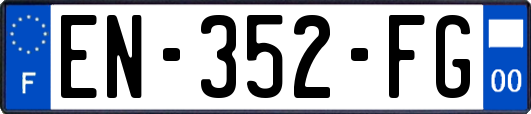 F
EN-352-FG
00